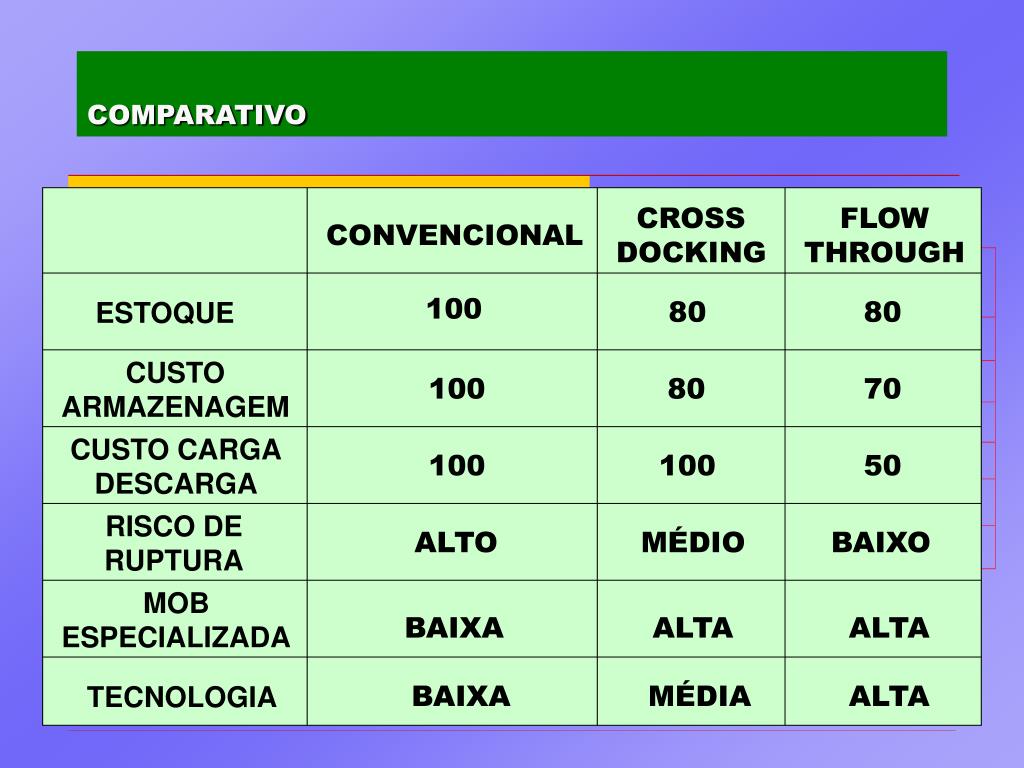 COMPARATIVO

| | CONVENCIONAL | CROSS DOCKING | FLOW THROUGH |
|---|---|---|---|
| ESTOQUE | 100 | 80 | 80 |
| CUSTO ARMAZENAGEM | 100 | 80 | 70 |
| CUSTO CARGA DESCARGA | 100 | 100 | 50 |
| RISCO DE RUPTURA | ALTO | MÉDIO | BAIXO |
| MOB ESPECIALIZADA | BAIXA | ALTA | ALTA |
| TECNOLOGIA | BAIXA | MÉDIA | ALTA |